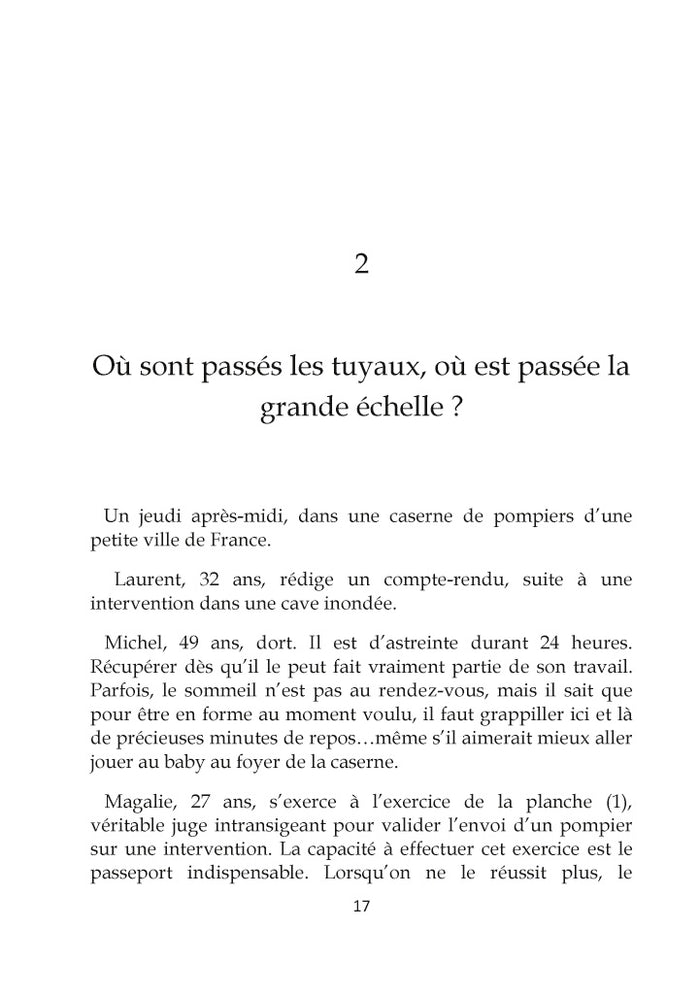 2

Où sont passés les tuyaux, où est passée la grande échelle ?

Un jeudi après-midi, dans une caserne de pompiers d'une petite ville de France.

Laurent, 32 ans, rédige un compte-rendu, suite à une intervention dans une cave inondée.

Michel, 49 ans, dort. Il est d'astreinte durant 24 heures. Récupérer dès qu'il le peut fait vraiment partie de son travail. Parfois, le sommeil n'est pas au rendez-vous, mais il sait que pour être en forme au moment voulu, il faut grappiller ici et là de précieuses minutes de repos…même s'il aimerait mieux aller jouer au baby au foyer de la caserne.

Magalie, 27 ans, s'exerce à l'exercice de la planche (1), véritable juge intransigeant pour valider l'envoi d'un pompier sur une intervention. La capacité à effectuer cet exercice est le passeport indispensable. Lorsqu'on ne le réussit plus, le

17